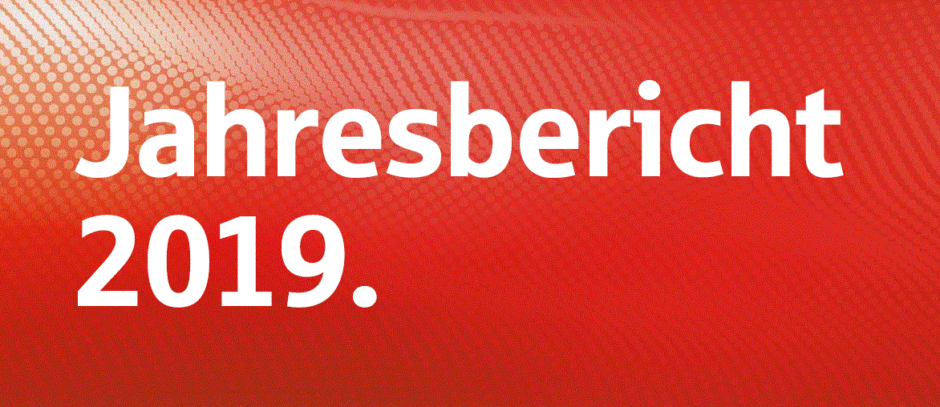 Jahresbericht 2019.